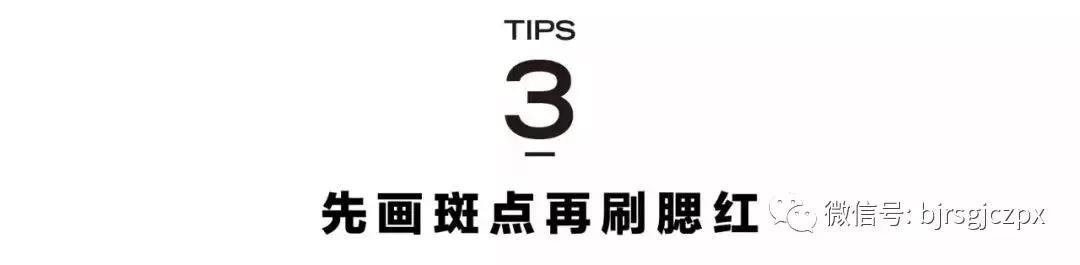 TIPS

3

先画斑点再刷腮红

微信号: bjrsgjczpx